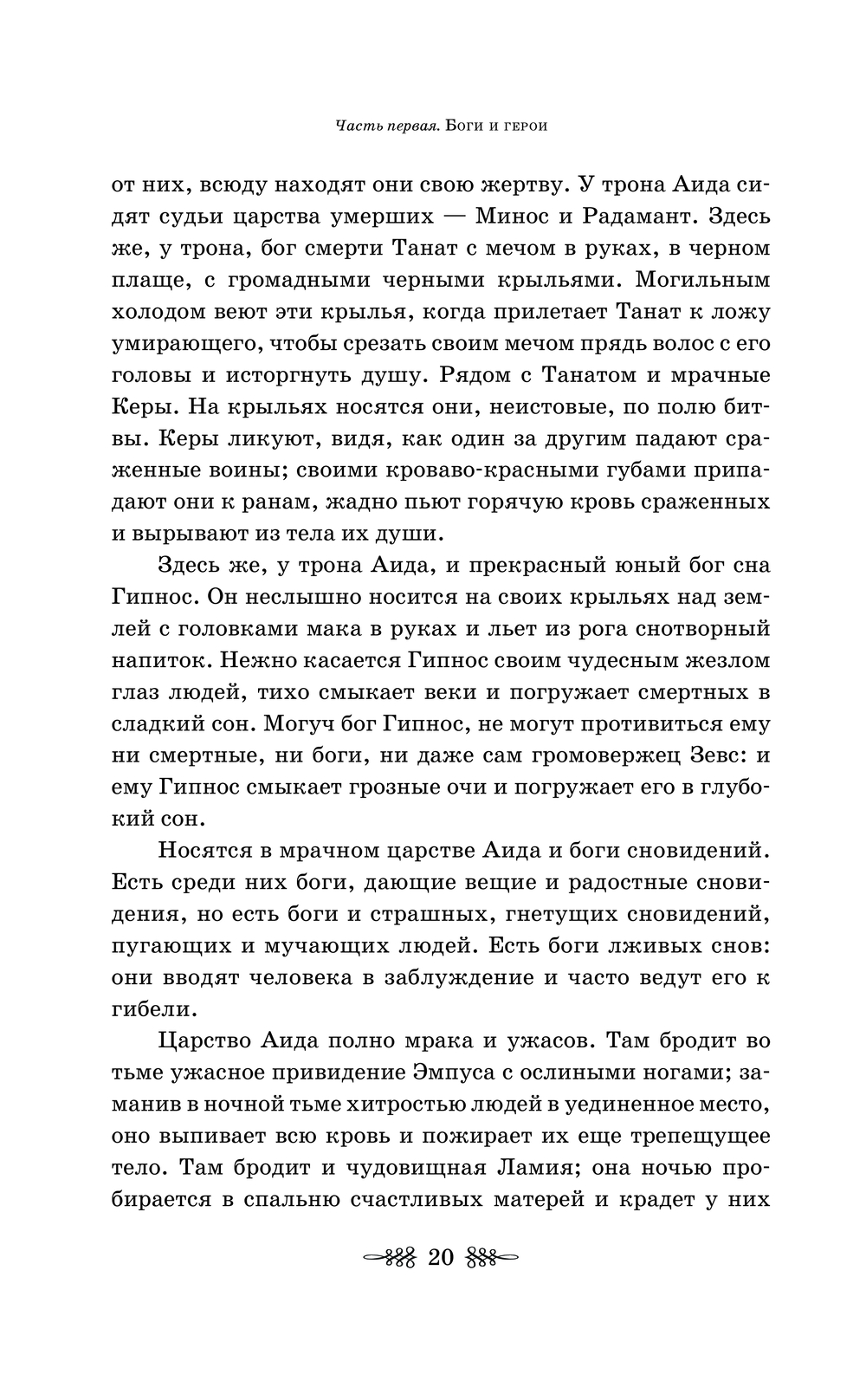 Часть первая. Боги и герои

от них, всюду находят они свою жертву. У трона Аида сидят судьи царства умерших — Минос и Радамант. Здесь же, у трона, бог смерти Танат с мечом в руках, в черном плаще, с громадными черными крыльями. Могильным холодом веют эти крылья, когда прилетает Танат к ложу умирающего, чтобы срезать своим мечом прядь волос с его головы и исторгнуть душу. Рядом с Танатом и мрачные Керы. На крыльях носятся они, неистовые, по полю битвы. Керы ликуют, видя, как один за другим падают сраженные воины; своими кроваво-красными губами припадают они к ранам, жадно пьют горячую кровь сраженных и вырывают из тела их души.

Здесь же, у трона Аида, и прекрасный юный бог сна Гипнос. Он неслышно носится на своих крыльях над землей с головками мака в руках и льет из рога снотворный напиток. Нежно касается Гипнос своим чудесным жезлом глаз людей, тихо смыкает веки и погружает смертных в сладкий сон. Могуч бог Гипнос, не могут противиться ему ни смертные, ни боги, ни даже сам громовержец Зевс: и ему Гипнос смыкает грозные очи и погружает его в глубокий сон.

Носятся в мрачном царстве Аида и боги сновидений. Есть среди них боги, дающие вещие и радостные сновидения, но есть боги и страшных, гнетущих сновидений, пугающих и мучающих людей. Есть боги лживых снов: они вводят человека в заблуждение и часто ведут его к гибели.

Царство Аида полно мрака и ужасов. Там бродит во тьме ужасное привидение Эмпуса с ослиными ногами; заманив в ночной тьме хитростью людей в уединенное место, оно выпивает всю кровь и пожирает их еще трепещущее тело. Там бродит и чудовищная Ламия; она ночью пробирается в спальню счастливых матерей и крадет у них

20